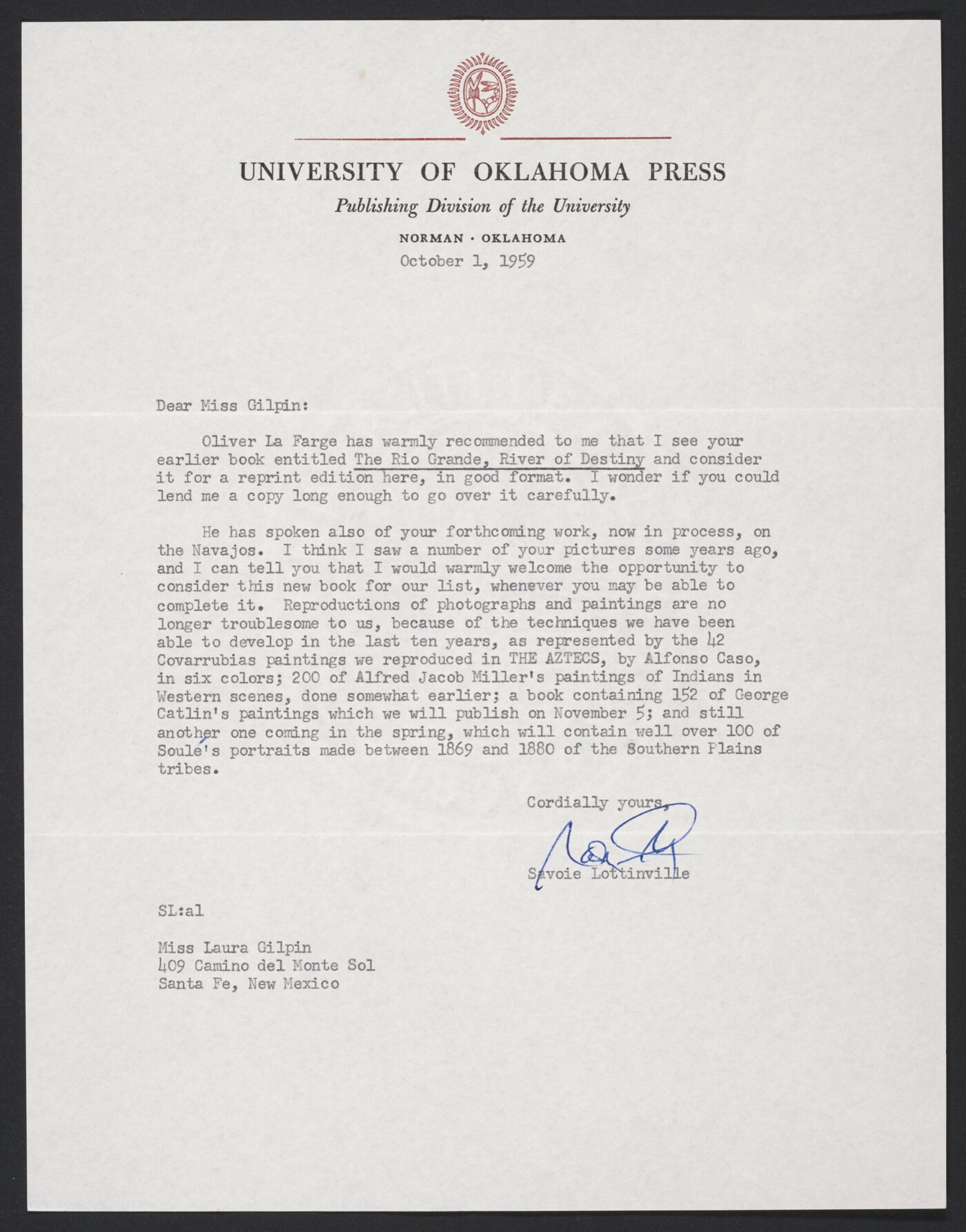 UNIVERSITY OF OKLAHOMA PRESS
Publishing Division of the University
NORMAN · OKLAHOMA
October 1, 1959

Dear Miss Gilpin:

Oliver La Farge has warmly recommended to me that I see your earlier book entitled The Rio Grande, River of Destiny and consider it for a reprint edition here, in good format. I wonder if you could lend me a copy long enough to go over it carefully.

He has spoken also of your forthcoming work, now in process, on the Navajos. I think I saw a number of your pictures some years ago, and I can tell you that I would warmly welcome the opportunity to consider this new book for our list, whenever you may be able to complete it. Reproductions of photographs and paintings are no longer troublesome to us, because of the techniques we have been able to develop in the last ten years, as represented by the 42 Covarrubias paintings we reproduced in THE AZTECS, by Alfonso Caso, in six colors; 200 of Alfred Jacob Miller's paintings of Indians in Western scenes, done somewhat earlier; a book containing 152 of George Catlin's paintings which we will publish on November 5; and still another one coming in the spring, which will contain well over 100 of Soulé's portraits made between 1869 and 1880 of the Southern Plains tribes.

Cordially yours,

Savoie Lottinville

SL:al

Miss Laura Gilpin
409 Camino del Monte Sol
Santa Fe, New Mexico